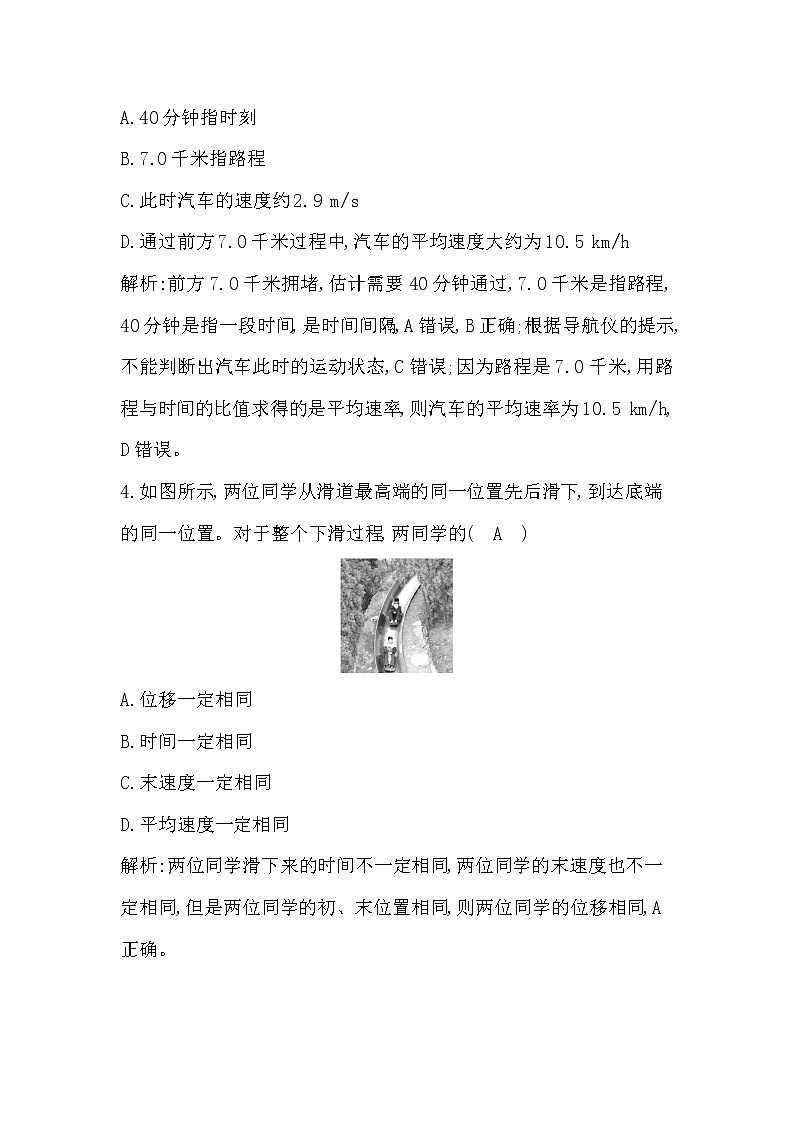 A.40分钟指时刻

B.7.0千米指路程

C.此时汽车的速度约2.9 m/s

D.通过前方7.0千米过程中,汽车的平均速度大约为10.5 km/h

解析:前方7.0千米拥堵,估计需要40分钟通过,7.0千米是指路程,40分钟是指一段时间,是时间间隔,A错误,B正确;根据导航仪的提示,不能判断出汽车此时的运动状态,C错误;因为路程是7.0千米,用路程与时间的比值求得的是平均速率,则汽车的平均速率为10.5 km/h,D错误。

4.如图所示,两位同学从滑道最高端的同一位置先后滑下,到达底端的同一位置。对于整个下滑过程,两同学的( A )

A.位移一定相同

B.时间一定相同

C.末速度一定相同

D.平均速度一定相同

解析:两位同学滑下来的时间不一定相同,两位同学的末速度也不一定相同,但是两位同学的初、末位置相同,则两位同学的位移相同,A正确。